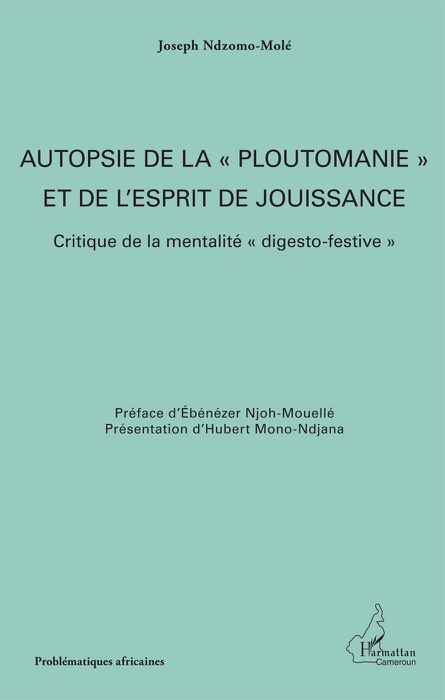 Joseph Ndzomo-Molé

AUTOPSIE DE LA « PLOUTOMANIE » ET DE L'ESPRIT DE JOUISSANCE

Critique de la mentalité « digesto-festive »

Préface d'Ébénézer Njoh-Mouellé
Présentation d'Hubert Mono-Ndjana

Problématiques africaines

L'Harmattan
Cameroun